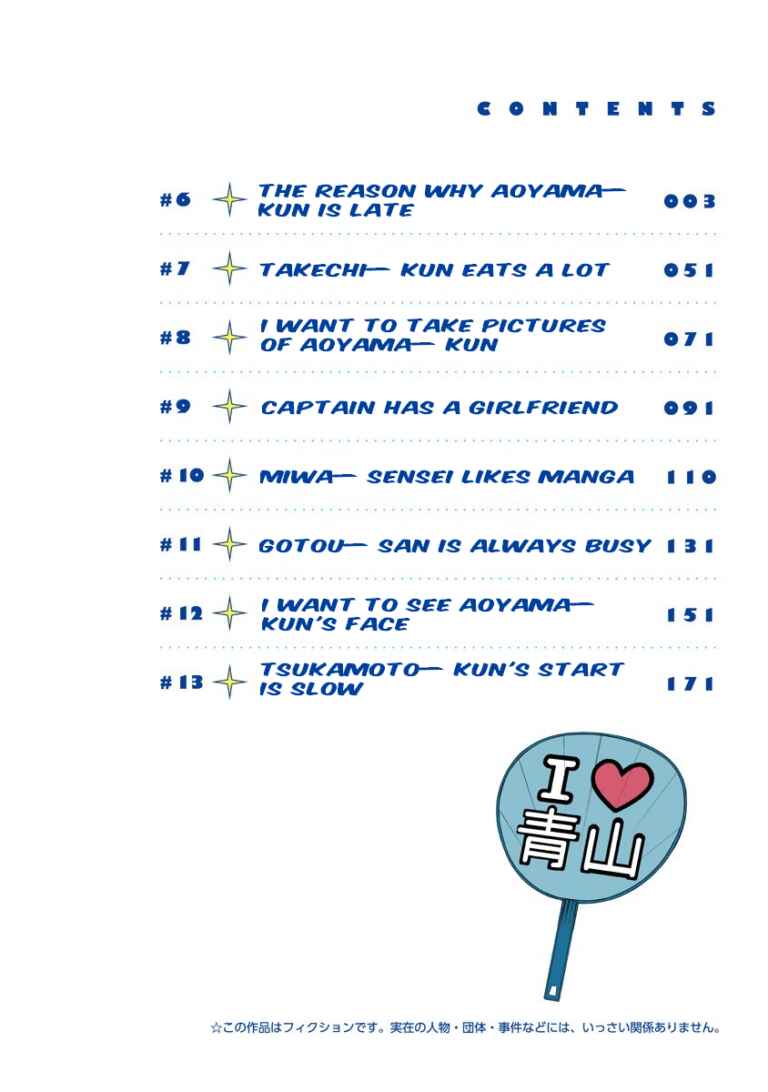 CONTENTS

#6 THE REASON WHY AOYAMA— KUN IS LATE 003

#7 TAKECHI— KUN EATS A LOT 051

#8 I WANT TO TAKE PICTURES OF AOYAMA— KUN 071

#9 CAPTAIN HAS A GIRLFRIEND 091

#10 MIWA— SENSEI LIKES MANGA 110

#11 GOTOU— SAN IS ALWAYS BUSY 131

#12 I WANT TO SEE AOYAMA— KUN'S FACE 151

#13 TSUKAMOTO— KUN'S START IS SLOW 171

I ♥
青山

☆この作品はフィクションです。実在の人物・団体・事件などには、いっさい関係ありません。